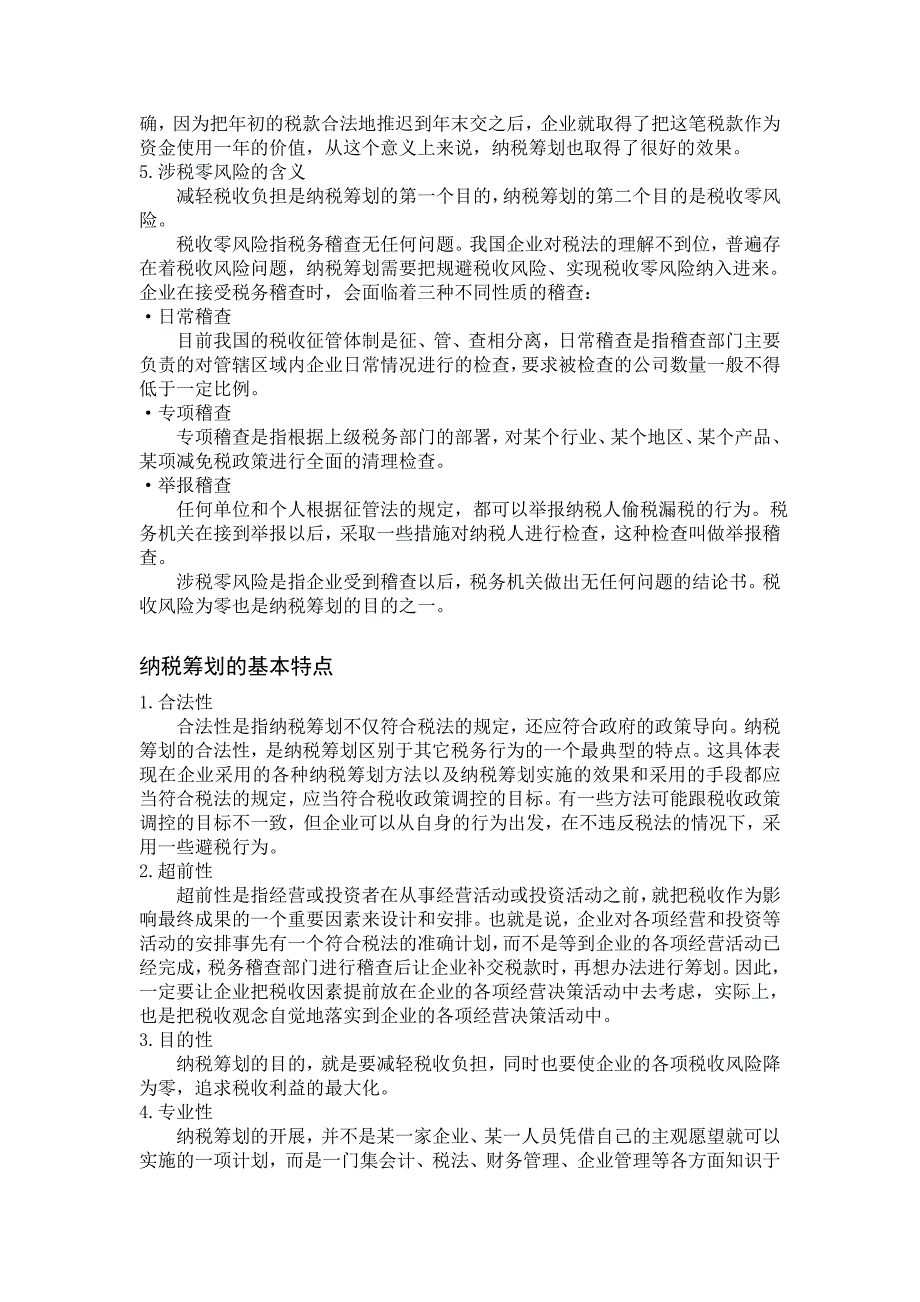 确，因为把年初的税款合法地推迟到年末交之后，企业就取得了把这笔税款作为资金使用一年的价值，从这个意义上来说，纳税筹划也取得了很好的效果。
5.涉税零风险的含义

减轻税收负担是纳税筹划的第一个目的，纳税筹划的第二个目的是税收零风险。

税收零风险指税务稽查无任何问题。我国企业对税法的理解不到位，普遍存在着税收风险问题，纳税筹划需要把规避税收风险、实现税收零风险纳入进来。企业在接受税务稽查时，会面临着三种不同性质的稽查：
·日常稽查

目前我国的税收征管体制是征、管、查相分离，日常稽查是指稽查部门主要负责的对管辖区域内企业日常情况进行的检查，要求被检查的公司数量一般不得低于一定比例。
·专项稽查

专项稽查是指根据上级税务部门的部署，对某个行业、某个地区、某个产品、某项减免税政策进行全面的清理检查。
·举报稽查

任何单位和个人根据征管法的规定，都可以举报纳税人偷税漏税的行为。税务机关在接到举报以后，采取一些措施对纳税人进行检查，这种检查叫做举报稽查。

涉税零风险是指企业受到稽查以后，税务机关做出无任何问题的结论书。税收风险为零也是纳税筹划的目的之一。

纳税筹划的基本特点

1.合法性

合法性是指纳税筹划不仅符合税法的规定，还应符合政府的政策导向。纳税筹划的合法性，是纳税筹划区别于其它税务行为的一个最典型的特点。这具体表现在企业采用的各种纳税筹划方法以及纳税筹划实施的效果和采用的手段都应当符合税法的规定，应当符合税收政策调控的目标。有一些方法可能跟税收政策调控的目标不一致，但企业可以从自身的行为出发，在不违反税法的情况下，采用一些避税行为。
2.超前性

超前性是指经营或投资者在从事经营活动或投资活动之前，就把税收作为影响最终成果的一个重要因素来设计和安排。也就是说，企业对各项经营和投资等活动的安排事先有一个符合税法的准确计划，而不是等到企业的各项经营活动已经完成，税务稽查部门进行稽查后让企业补交税款时，再想办法进行筹划。因此，一定要让企业把税收因素提前放在企业的各项经营决策活动中去考虑，实际上，也是把税收观念自觉地落实到企业的各项经营决策活动中。
3.目的性

纳税筹划的目的，就是要减轻税收负担，同时也要使企业的各项税收风险降为零，追求税收利益的最大化。
4.专业性

纳税筹划的开展，并不是某一家企业、某一人员凭借自己的主观愿望就可以实施的一项计划，而是一门集会计、税法、财务管理、企业管理等各方面知识于